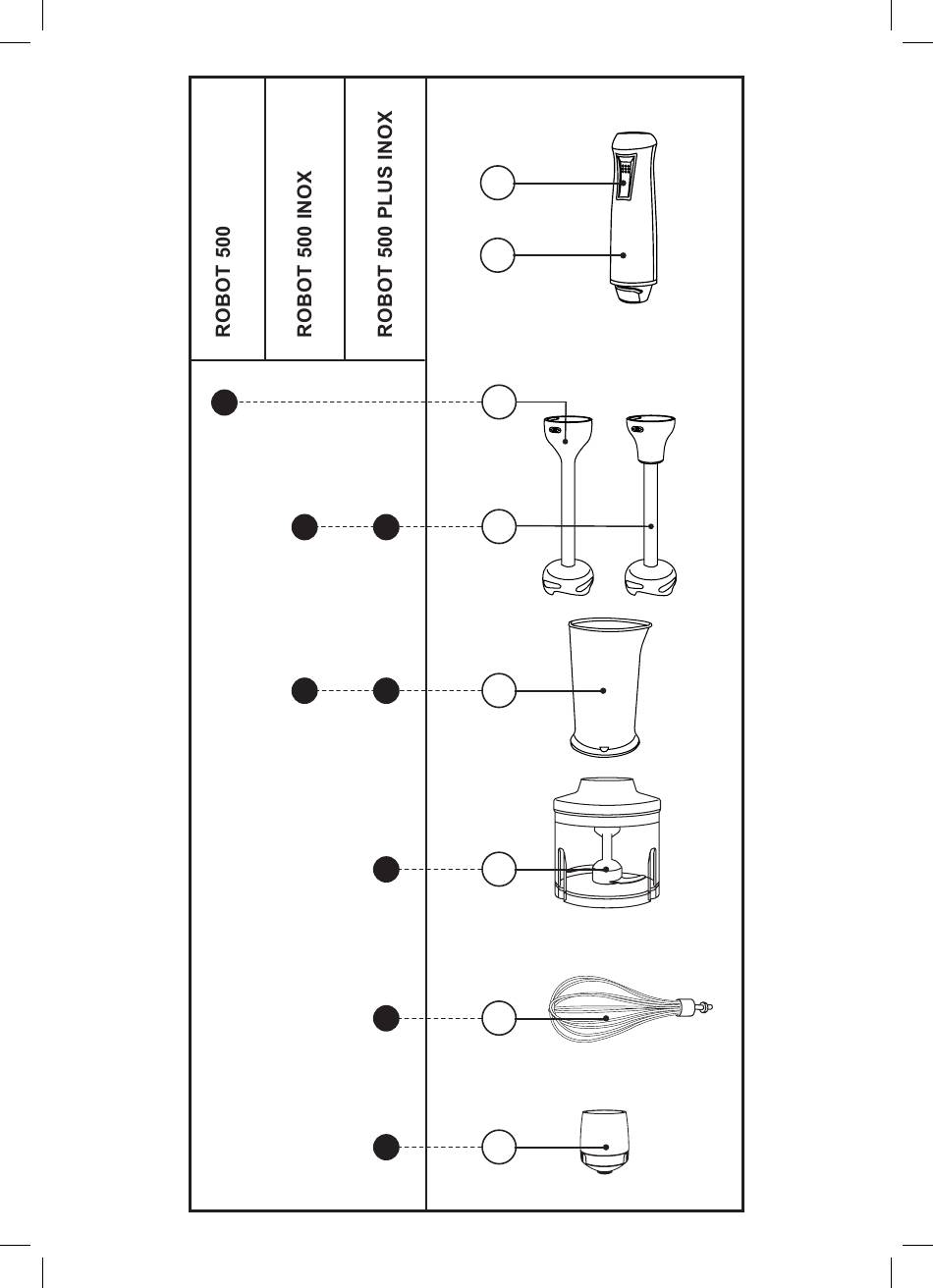 ROBOT 500

ROBOT 500 INOX

ROBOT 500 PLUS INOX